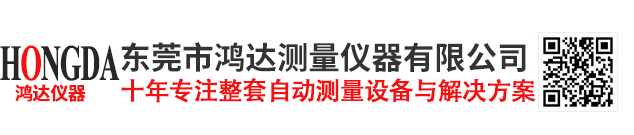 HONGDA
鸿达仪器
东莞市鸿达测量仪器有限公司
十年专注整套自动测量设备与解决方案